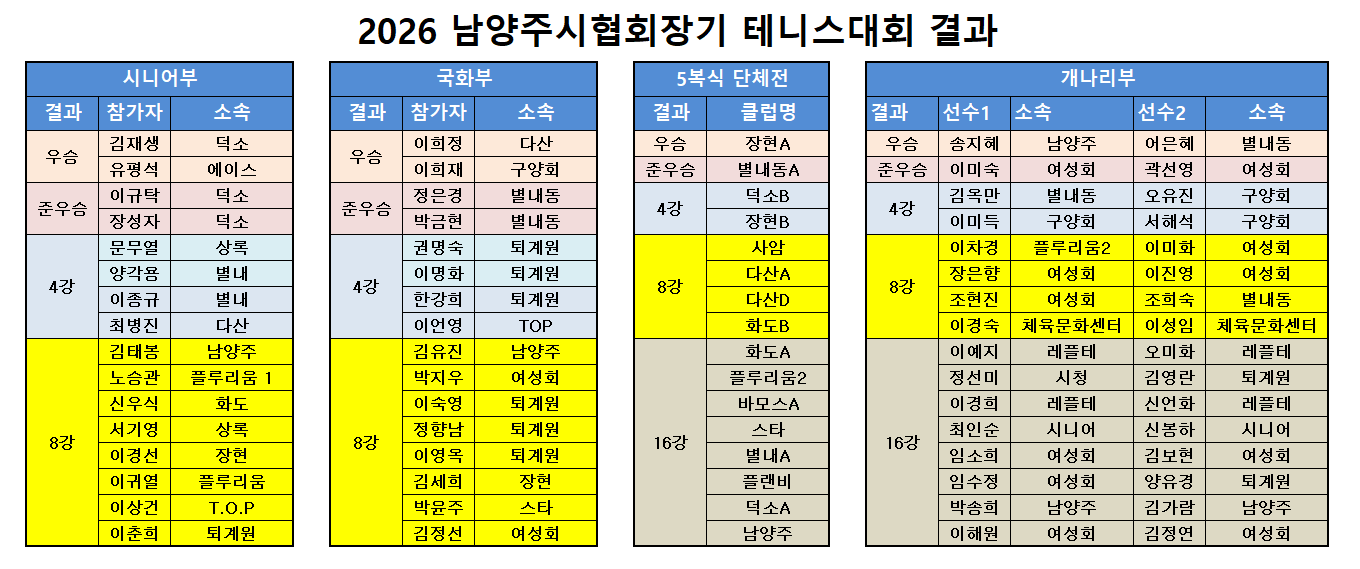 2026 남양주시협회장기 테니스대회 결과

| 시니어부 | | |
|---|---|---|
| 결과 | 참가자 | 소속 |
| 우승 | 김재생 | 덕소 |
| | 유평석 | 에이스 |
| 준우승 | 이규탁 | 덕소 |
| | 장성자 | 덕소 |
| 4강 | 문무열 | 상록 |
| | 양각용 | 별내 |
| | 이종규 | 별내 |
| | 최병진 | 다산 |
| 8강 | 김태봉 | 남양주 |
| | 노승관 | 플루리움 1 |
| | 신우식 | 화도 |
| | 서기영 | 상록 |
| | 이경선 | 장현 |
| | 이귀열 | 플루리움 |
| | 이상건 | T.O.P |
| | 이춘희 | 퇴계원 |

| 국화부 | | |
|---|---|---|
| 결과 | 참가자 | 소속 |
| 우승 | 이희정 | 다산 |
| | 이희재 | 구양회 |
| 준우승 | 정은경 | 별내동 |
| | 박금현 | 별내동 |
| 4강 | 권명숙 | 퇴계원 |
| | 이명화 | 퇴계원 |
| | 한강희 | 퇴계원 |
| | 이언영 | TOP |
| 8강 | 김유진 | 남양주 |
| | 박지우 | 여성회 |
| | 이숙영 | 퇴계원 |
| | 정향남 | 퇴계원 |
| | 이영옥 | 퇴계원 |
| | 김세희 | 장현 |
| | 박윤주 | 스타 |
| | 김정선 | 여성회 |

| 5복식 단체전 | |
|---|---|
| 결과 | 클럽명 |
| 우승 | 장현A |
| 준우승 | 별내동A |
| 4강 | 덕소B |
| | 장현B |
| 8강 | 사암 |
| | 다산A |
| | 다산D |
| | 화도B |
| 16강 | 화도A |
| | 플루리움2 |
| | 바모스A |
| | 스타 |
| | 별내A |
| | 플랜비 |
| | 덕소A |
| | 남양주 |

| 개나리부 | | | | |
|---|---|---|---|---|
| 결과 | 선수1 | 소속 | 선수2 | 소속 |
| 우승 | 송지혜 | 남양주 | 어은혜 | 별내동 |
| 준우승 | 이미숙 | 여성회 | 곽선영 | 여성회 |
| 4강 | 김옥만 | 별내동 | 오유진 | 구양회 |
| | 이미득 | 구양회 | 서해석 | 구양회 |
| 8강 | 이차경 | 플루리움2 | 이미화 | 여성회 |
| | 장은향 | 여성회 | 이진영 | 여성회 |
| | 조현진 | 여성회 | 조희숙 | 별내동 |
| | 이경숙 | 체육문화센터 | 이성임 | 체육문화센터 |
| 16강 | 이예지 | 레플테 | 오미화 | 레플테 |
| | 정선미 | 시청 | 김영란 | 퇴계원 |
| | 이경희 | 레플테 | 신언화 | 레플테 |
| | 최인순 | 시니어 | 신봉하 | 시니어 |
| | 임소희 | 여성회 | 김보현 | 여성회 |
| | 임수정 | 여성회 | 양유경 | 퇴계원 |
| | 박송희 | 남양주 | 김가람 | 남양주 |
| | 이해원 | 여성회 | 김정연 | 여성회 |